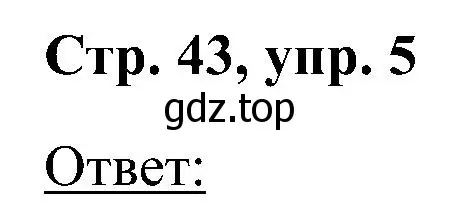 Стр. 43, упр. 5
gdz.top
Ответ: